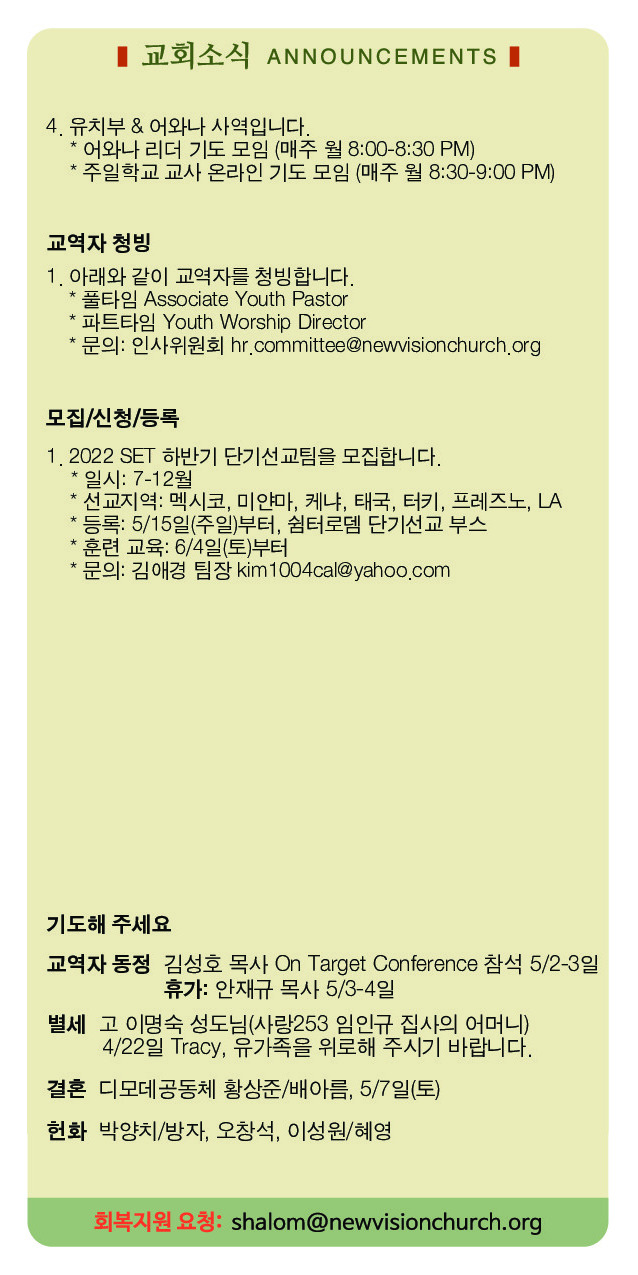 교회소식 ANNOUNCEMENTS

4. 유치부 & 어와나 사역입니다.
* 어와나 리더 기도 모임 (매주 월 8:00-8:30 PM)
* 주일학교 교사 온라인 기도 모임 (매주 월 8:30-9:00 PM)

교역자 청빙

1. 아래와 같이 교역자를 청빙합니다.
* 풀타임 Associate Youth Pastor
* 파트타임 Youth Worship Director
* 문의: 인사위원회 hr.committee@newvisionchurch.org

모집/신청/등록

1. 2022 SET 하반기 단기선교팀을 모집합니다.
* 일시: 7-12월
* 선교지역: 멕시코, 미얀마, 케냐, 태국, 터키, 프레즈노, LA
* 등록: 5/15일(주일)부터, 쉼터로뎀 단기선교 부스
* 훈련 교육: 6/4일(토)부터
* 문의: 김애경 팀장 kim1004cal@yahoo.com

기도해 주세요

교역자 동정 김성호 목사 On Target Conference 참석 5/2-3일
휴가: 안재규 목사 5/3-4일

별세 고 이명숙 성도님(사랑253 임인규 집사의 어머니) 4/22일 Tracy, 유가족을 위로해 주시기 바랍니다.

결혼 디모데공동체 황상준/배아름, 5/7일(토)

헌화 박양치/방자, 오창석, 이성원/혜영

회복지원 요청: shalom@newvisionchurch.org